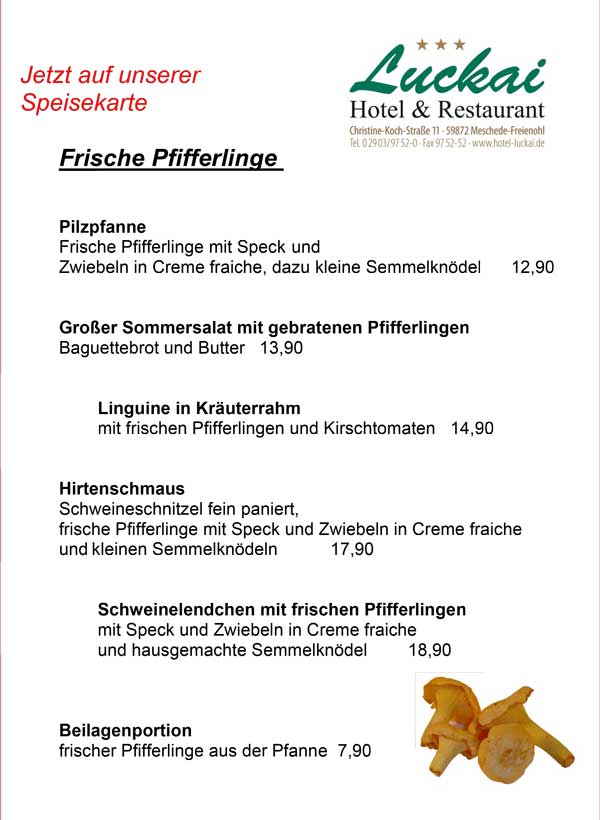 Jetzt auf unserer Speisekarte

★★★
Luckai
Hotel & Restaurant
Christine-Koch-Straße 11 · 59872 Meschede-Freienohl
Tel. 0 29 03/97 52-0 · Fax 97 52-52 · www.hotel-luckai.de

Frische Pfifferlinge

Pilzpfanne
Frische Pfifferlinge mit Speck und Zwiebeln in Creme fraiche, dazu kleine Semmelknödel 12,90

Großer Sommersalat mit gebratenen Pfifferlingen
Baguettebrot und Butter 13,90

Linguine in Kräuterrahm
mit frischen Pfifferlingen und Kirschtomaten 14,90

Hirtenschmaus
Schweineschnitzel fein paniert, frische Pfifferlinge mit Speck und Zwiebeln in Creme fraiche und kleinen Semmelknödeln 17,90

Schweinelendchen mit frischen Pfifferlingen
mit Speck und Zwiebeln in Creme fraiche und hausgemachte Semmelknödel 18,90

Beilagenportion
frischer Pfifferlinge aus der Pfanne 7,90